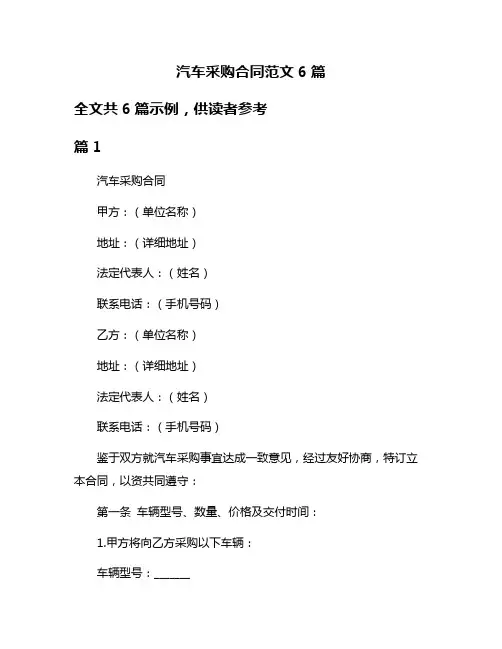 汽车采购合同范文 6 篇

全文共 6 篇示例，供读者参考

篇 1

汽车采购合同

甲方：（单位名称）

地址：（详细地址）

法定代表人：（姓名）

联系电话：（手机号码）

乙方：（单位名称）

地址：（详细地址）

法定代表人：（姓名）

联系电话：（手机号码）

鉴于双方就汽车采购事宜达成一致意见，经过友好协商，特订立本合同，以资共同遵守：

第一条 车辆型号、数量、价格及交付时间：

1.甲方将向乙方采购以下车辆：

车辆型号：______